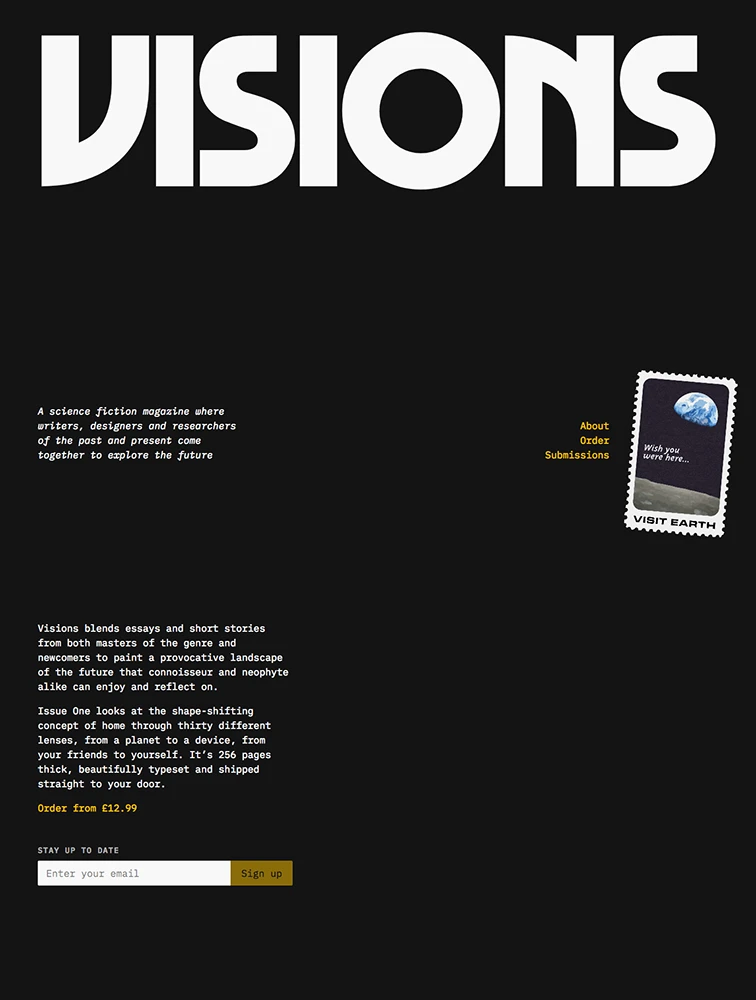 VISIONS

A science fiction magazine where writers, designers and researchers of the past and present come together to explore the future

About
Order
Submissions

Wish you were here...

VISIT EARTH

Visions blends essays and short stories from both masters of the genre and newcomers to paint a provocative landscape of the future that connoisseur and neophyte alike can enjoy and reflect on.

Issue One looks at the shape-shifting concept of home through thirty different lenses, from a planet to a device, from your friends to yourself. It's 256 pages thick, beautifully typeset and shipped straight to your door.

Order from £12.99

STAY UP TO DATE

Enter your email

Sign up